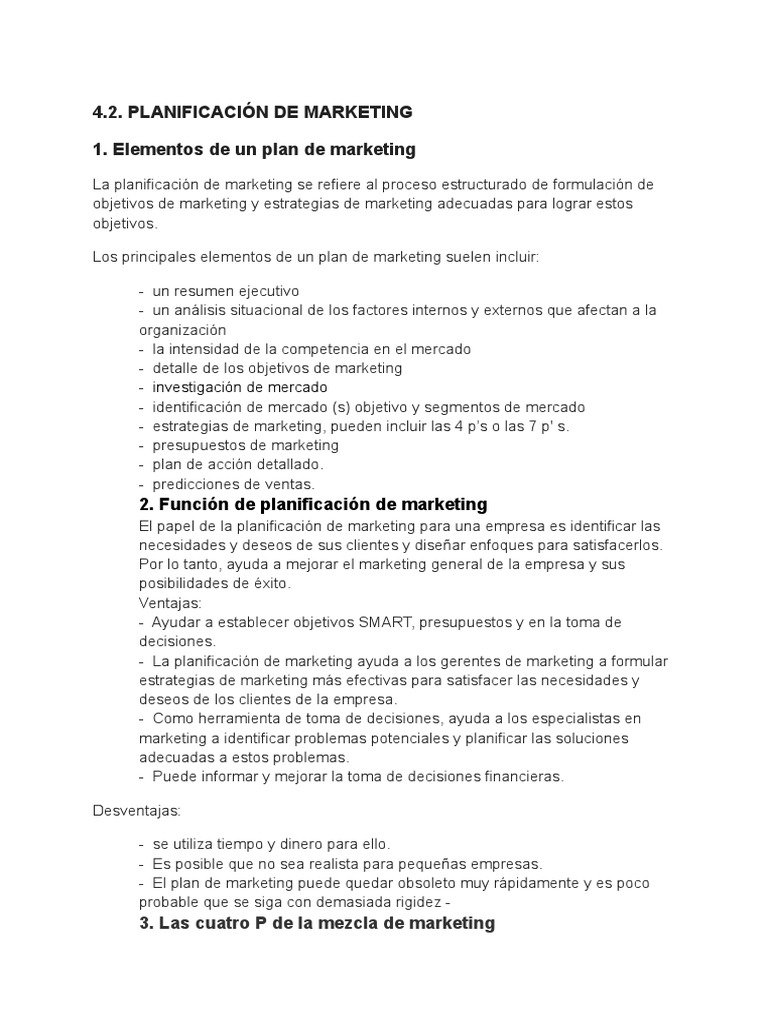 4.2. PLANIFICACIÓN DE MARKETING

1. Elementos de un plan de marketing

La planificación de marketing se refiere al proceso estructurado de formulación de objetivos de marketing y estrategias de marketing adecuadas para lograr estos objetivos.

Los principales elementos de un plan de marketing suelen incluir:

- un resumen ejecutivo
- un análisis situacional de los factores internos y externos que afectan a la organización
- la intensidad de la competencia en el mercado
- detalle de los objetivos de marketing
- investigación de mercado
- identificación de mercado (s) objetivo y segmentos de mercado
- estrategias de marketing, pueden incluir las 4 p's o las 7 p' s.
- presupuestos de marketing
- plan de acción detallado.
- predicciones de ventas.

2. Función de planificación de marketing

El papel de la planificación de marketing para una empresa es identificar las necesidades y deseos de sus clientes y diseñar enfoques para satisfacerlos. Por lo tanto, ayuda a mejorar el marketing general de la empresa y sus posibilidades de éxito.
Ventajas:
- Ayudar a establecer objetivos SMART, presupuestos y en la toma de decisiones.
- La planificación de marketing ayuda a los gerentes de marketing a formular estrategias de marketing más efectivas para satisfacer las necesidades y deseos de los clientes de la empresa.
- Como herramienta de toma de decisiones, ayuda a los especialistas en marketing a identificar problemas potenciales y planificar las soluciones adecuadas a estos problemas.
- Puede informar y mejorar la toma de decisiones financieras.

Desventajas:

- se utiliza tiempo y dinero para ello.
- Es posible que no sea realista para pequeñas empresas.
- El plan de marketing puede quedar obsoleto muy rápidamente y es poco probable que se siga con demasiada rigidez -

3. Las cuatro P de la mezcla de marketing